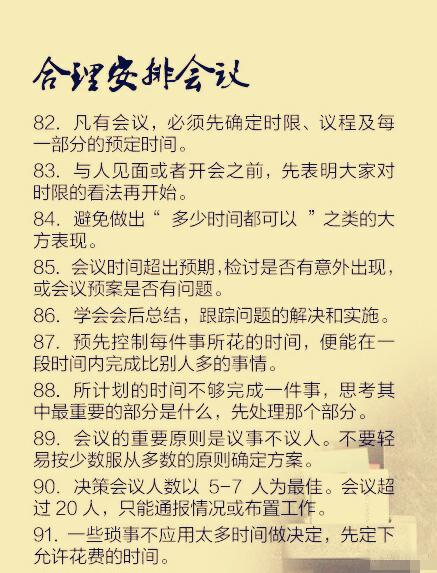 合理安排会议

82. 凡有会议，必须先确定时限、议程及每一部分的预定时间。

83. 与人见面或者开会之前，先表明大家对时限的看法再开始。

84. 避免做出“ 多少时间都可以 ”之类的大方表现。

85. 会议时间超出预期，检讨是否有意外出现，或会议预案是否有问题。

86. 学会会后总结，跟踪问题的解决和实施。

87. 预先控制每件事所花的时间，便能在一段时间内完成比别人多的事情。

88. 所计划的时间不够完成一件事，思考其中最重要的部分是什么，先处理那个部分。

89. 会议的重要原则是议事不议人。不要轻易按少数服从多数的原则确定方案。

90. 决策会议人数以 5-7 人为最佳。会议超过 20 人，只能通报情况或布置工作。

91. 一些琐事不应用太多时间做决定，先定下允许花费的时间。